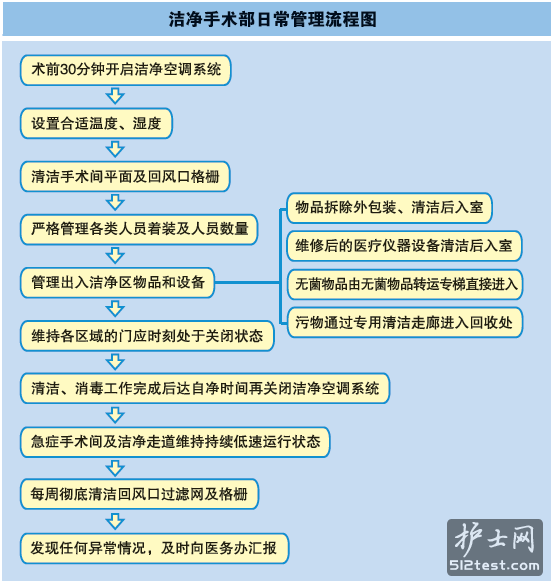 洁净手术部日常管理流程图

术前30分钟开启洁净空调系统

设置合适温度、湿度

清洁手术间平面及回风口格栅

严格管理各类人员着装及人员数量

管理出入洁净区物品和设备

物品拆除外包装、清洁后入室

维修后的医疗仪器设备清洁后入室

无菌物品由无菌物品转运专梯直接进入

污物通过专用清洁走廊进入回收处

维持各区域的门应时刻处于关闭状态

清洁、消毒工作完成后达自净时间再关闭洁净空调系统

急症手术间及洁净走道维持持续低速运行状态

每周彻底清洁回风口过滤网及格栅

发现任何异常情况，及时向医务办汇报

护士网
512test.com